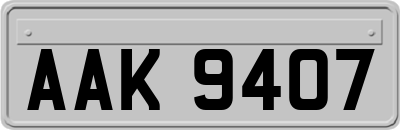 AAK 9407